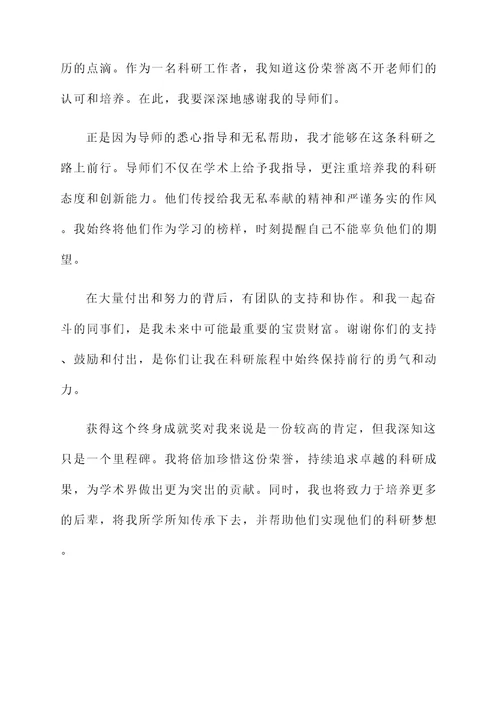 历的点滴。作为一名科研工作者，我知道这份荣誉离不开老师们的认可和培养。在此，我要深深地感谢我的导师们。

正是因为导师的悉心指导和无私帮助，我才能够在这条科研之路上前行。导师们不仅在学术上给予我指导，更注重培养我的科研态度和创新能力。他们传授给我无私奉献的精神和严谨务实的作风。我始终将他们作为学习的榜样，时刻提醒自己不能辜负他们的期望。

在大量付出和努力的背后，有团队的支持和协作。和我一起奋斗的同事们，是我未来中可能最重要的宝贵财富。谢谢你们的支持、鼓励和付出，是你们让我在科研旅程中始终保持前行的勇气和动力。

获得这个终身成就奖对我来说是一份较高的肯定，但我深知这只是一个里程碑。我将倍加珍惜这份荣誉，持续追求卓越的科研成果，为学术界做出更为突出的贡献。同时，我也将致力于培养更多的后辈，将我所学所知传承下去，并帮助他们实现他们的科研梦想。